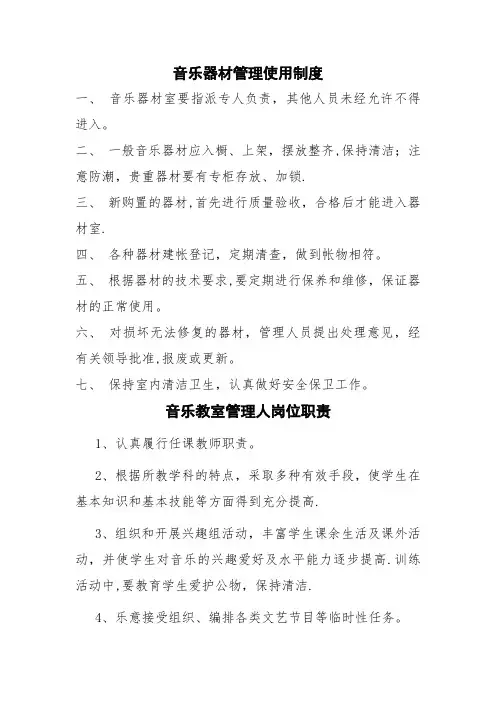 音乐器材管理使用制度

一、 音乐器材室要指派专人负责，其他人员未经允许不得进入。

二、 一般音乐器材应入橱、上架，摆放整齐,保持清洁；注意防潮，贵重器材要有专柜存放、加锁.

三、 新购置的器材,首先进行质量验收，合格后才能进入器材室.

四、 各种器材建帐登记，定期清查，做到帐物相符。

五、 根据器材的技术要求,要定期进行保养和维修，保证器材的正常使用。

六、 对损坏无法修复的器材，管理人员提出处理意见，经有关领导批准,报废或更新。

七、 保持室内清洁卫生，认真做好安全保卫工作。

音乐教室管理人岗位职责

1、认真履行任课教师职责。

2、根据所教学科的特点，采取多种有效手段，使学生在基本知识和基本技能等方面得到充分提高.

3、组织和开展兴趣组活动，丰富学生课余生活及课外活动，并使学生对音乐的兴趣爱好及水平能力逐步提高.训练活动中,要教育学生爱护公物，保持清洁.

4、乐意接受组织、编排各类文艺节目等临时性任务。